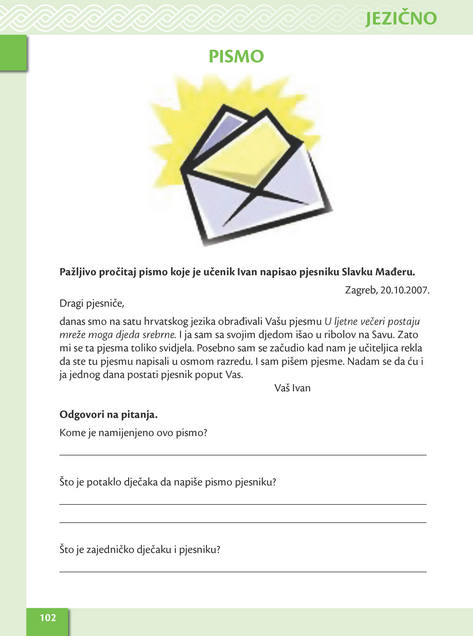 JEZIČNO

PISMO

Pažljivo pročitaj pismo koje je učenik Ivan napisao pjesniku Slavku Mađeru.

Zagreb, 20.10.2007.

Dragi pjesniče,

danas smo na satu hrvatskog jezika obrađivali Vašu pjesmu U ljetne večeri postaju mreže moga djeda srebrne. I ja sam sa svojim djedom išao u ribolov na Savu. Zato mi se ta pjesma toliko svidjela. Posebno sam se začudio kad nam je učiteljica rekla da ste tu pjesmu napisali u osmom razredu. I sam pišem pjesme. Nadam se da ću i ja jednog dana postati pjesnik poput Vas.

Vaš Ivan

Odgovori na pitanja.

Kome je namijenjeno ovo pismo?

____

Što je potaklo dječaka da napiše pismo pjesniku?

____

____

Što je zajedničko dječaku i pjesniku?

____

102